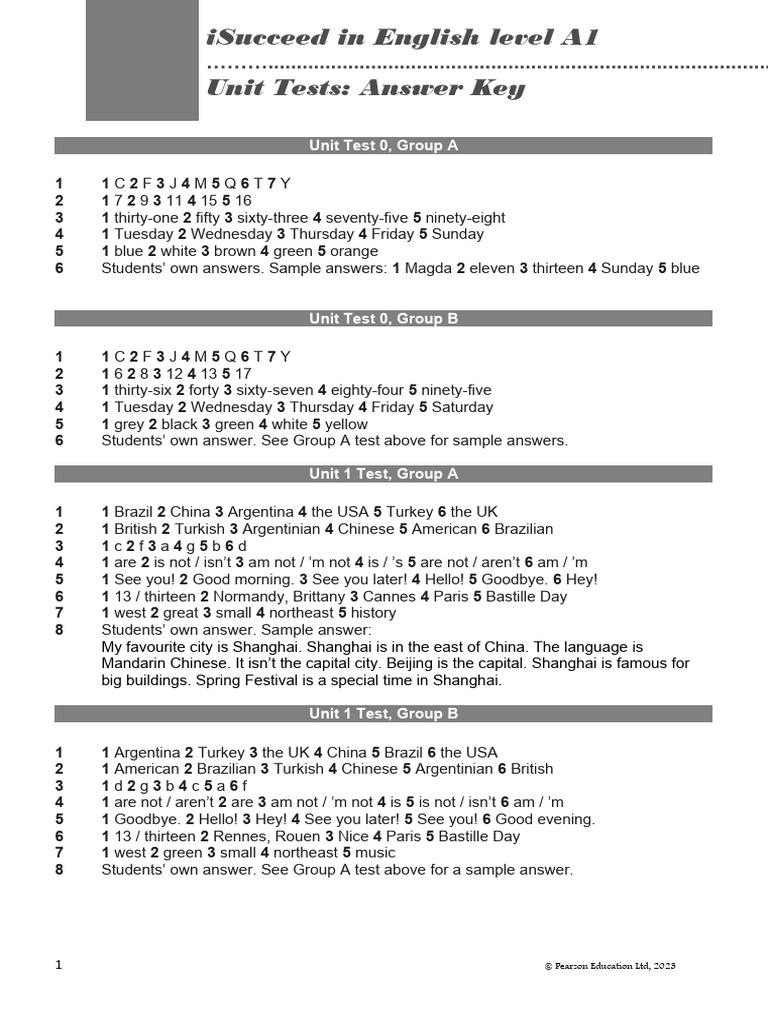 iSucceed in English level A1

Unit Tests: Answer Key

Unit Test 0, Group A

1 1 C 2 F 3 J 4 M 5 Q 6 T 7 Y
2 1 7 2 9 3 11 4 15 5 16
3 1 thirty-one 2 fifty 3 sixty-three 4 seventy-five 5 ninety-eight
4 1 Tuesday 2 Wednesday 3 Thursday 4 Friday 5 Sunday
5 1 blue 2 white 3 brown 4 green 5 orange
6 Students' own answers. Sample answers: 1 Magda 2 eleven 3 thirteen 4 Sunday 5 blue

Unit Test 0, Group B

1 1 C 2 F 3 J 4 M 5 Q 6 T 7 Y
2 1 6 2 8 3 12 4 13 5 17
3 1 thirty-six 2 forty 3 sixty-seven 4 eighty-four 5 ninety-five
4 1 Tuesday 2 Wednesday 3 Thursday 4 Friday 5 Saturday
5 1 grey 2 black 3 green 4 white 5 yellow
6 Students' own answer. See Group A test above for sample answers.

Unit 1 Test, Group A

1 1 Brazil 2 China 3 Argentina 4 the USA 5 Turkey 6 the UK
2 1 British 2 Turkish 3 Argentinian 4 Chinese 5 American 6 Brazilian
3 1 c 2 f 3 a 4 g 5 b 6 d
4 1 are 2 is not / isn't 3 am not / 'm not 4 is / 's 5 are not / aren't 6 am / 'm
5 1 See you! 2 Good morning. 3 See you later! 4 Hello! 5 Goodbye. 6 Hey!
6 1 13 / thirteen 2 Normandy, Brittany 3 Cannes 4 Paris 5 Bastille Day
7 1 west 2 great 3 small 4 northeast 5 history
8 Students' own answer. Sample answer:
My favourite city is Shanghai. Shanghai is in the east of China. The language is Mandarin Chinese. It isn't the capital city. Beijing is the capital. Shanghai is famous for big buildings. Spring Festival is a special time in Shanghai.

Unit 1 Test, Group B

1 1 Argentina 2 Turkey 3 the UK 4 China 5 Brazil 6 the USA
2 1 American 2 Brazilian 3 Turkish 4 Chinese 5 Argentinian 6 British
3 1 d 2 g 3 b 4 c 5 a 6 f
4 1 are not / aren't 2 are 3 am not / 'm not 4 is 5 is not / isn't 6 am / 'm
5 1 Goodbye. 2 Hello! 3 Hey! 4 See you later! 5 See you! 6 Good evening.
6 1 13 / thirteen 2 Rennes, Rouen 3 Nice 4 Paris 5 Bastille Day
7 1 west 2 green 3 small 4 northeast 5 music
8 Students' own answer. See Group A test above for a sample answer.

1 © Pearson Education Ltd, 2023